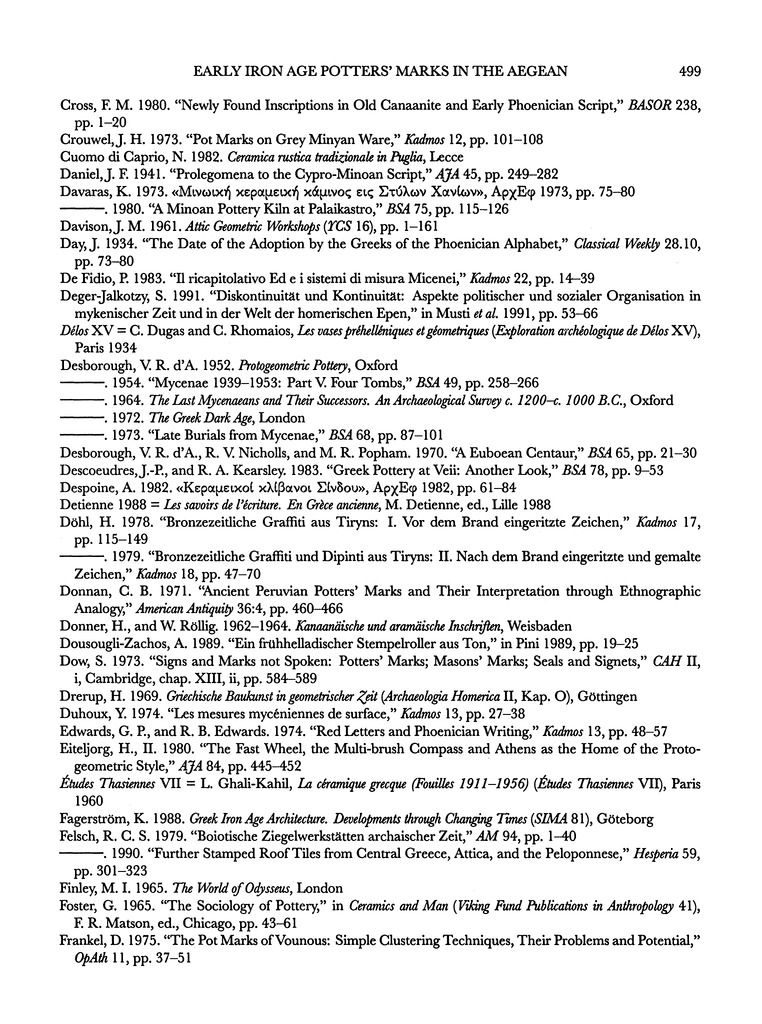 EARLY IRON AGE POTTERS' MARKS IN THE AEGEAN 499

Cross, F. M. 1980. "Newly Found Inscriptions in Old Canaanite and Early Phoenician Script," BASOR 238, pp. 1–20

Crouwel, J. H. 1973. "Pot Marks on Grey Minyan Ware," Kadmos 12, pp. 101–108

Cuomo di Caprio, N. 1982. Ceramica rustica tradizionale in Puglia, Lecce

Daniel, J. F. 1941. "Prolegomena to the Cypro-Minoan Script," AJA 45, pp. 249–282

Davaras, K. 1973. «Μινωική κεραμεική κάμινος εις Στύλων Χανίων», ΑρχΕφ 1973, pp. 75–80

———. 1980. "A Minoan Pottery Kiln at Palaikastro," BSA 75, pp. 115–126

Davison, J. M. 1961. Attic Geometric Workshops (YCS 16), pp. 1–161

Day, J. 1934. "The Date of the Adoption by the Greeks of the Phoenician Alphabet," Classical Weekly 28.10, pp. 73–80

De Fidio, P. 1983. "Il ricapitolativo Ed e i sistemi di misura Micenei," Kadmos 22, pp. 14–39

Deger-Jalkotzy, S. 1991. "Diskontinuität und Kontinuität: Aspekte politischer und sozialer Organisation in mykenischer Zeit und in der Welt der homerischen Epen," in Musti et al. 1991, pp. 53–66

Délos XV = C. Dugas and C. Rhomaios, Les vases préhelléniques et géometriques (Exploration archéologique de Délos XV), Paris 1934

Desborough, V. R. d'A. 1952. Protogeometric Pottery, Oxford

———. 1954. "Mycenae 1939–1953: Part V. Four Tombs," BSA 49, pp. 258–266

———. 1964. The Last Mycenaeans and Their Successors. An Archaeological Survey c. 1200–c. 1000 B.C., Oxford

———. 1972. The Greek Dark Age, London

———. 1973. "Late Burials from Mycenae," BSA 68, pp. 87–101

Desborough, V. R. d'A., R. V. Nicholls, and M. R. Popham. 1970. "A Euboean Centaur," BSA 65, pp. 21–30

Descoeudres, J.-P., and R. A. Kearsley. 1983. "Greek Pottery at Veii: Another Look," BSA 78, pp. 9–53

Despoine, A. 1982. «Κεραμεικοί κλίβανοι Σίνδου», ΑρχΕφ 1982, pp. 61–84

Detienne 1988 = Les savoirs de l'écriture. En Grèce ancienne, M. Detienne, ed., Lille 1988

Döhl, H. 1978. "Bronzezeitliche Graffiti aus Tiryns: I. Vor dem Brand eingeritzte Zeichen," Kadmos 17, pp. 115–149

———. 1979. "Bronzezeitliche Graffiti und Dipinti aus Tiryns: II. Nach dem Brand eingeritzte und gemalte Zeichen," Kadmos 18, pp. 47–70

Donnan, C. B. 1971. "Ancient Peruvian Potters' Marks and Their Interpretation through Ethnographic Analogy," American Antiquity 36:4, pp. 460–466

Donner, H., and W. Röllig. 1962–1964. Kanaanäische und aramäische Inschriften, Weisbaden

Dousougli-Zachos, A. 1989. "Ein frühhelladischer Stempelroller aus Ton," in Pini 1989, pp. 19–25

Dow, S. 1973. "Signs and Marks not Spoken: Potters' Marks; Masons' Marks; Seals and Signets," CAH II, i, Cambridge, chap. XIII, ii, pp. 584–589

Drerup, H. 1969. Griechische Baukunst in geometrischer Zeit (Archaeologia Homerica II, Kap. O), Göttingen

Duhoux, Y. 1974. "Les mesures mycéniennes de surface," Kadmos 13, pp. 27–38

Edwards, G. P., and R. B. Edwards. 1974. "Red Letters and Phoenician Writing," Kadmos 13, pp. 48–57

Eiteljorg, H., II. 1980. "The Fast Wheel, the Multi-brush Compass and Athens as the Home of the Protogeometric Style," AJA 84, pp. 445–452

Études Thasiennes VII = L. Ghali-Kahil, La céramique grecque (Fouilles 1911–1956) (Études Thasiennes VII), Paris 1960

Fagerström, K. 1988. Greek Iron Age Architecture. Developments through Changing Times (SIMA 81), Göteborg

Felsch, R. C. S. 1979. "Boiotische Ziegelwerkstätten archaischer Zeit," AM 94, pp. 1–40

———. 1990. "Further Stamped Roof Tiles from Central Greece, Attica, and the Peloponnese," Hesperia 59, pp. 301–323

Finley, M. I. 1965. The World of Odysseus, London

Foster, G. 1965. "The Sociology of Pottery," in Ceramics and Man (Viking Fund Publications in Anthropology 41), F. R. Matson, ed., Chicago, pp. 43–61

Frankel, D. 1975. "The Pot Marks of Vounous: Simple Clustering Techniques, Their Problems and Potential," OpAth 11, pp. 37–51